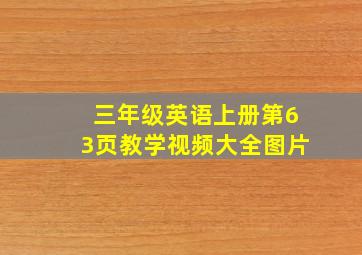 三年级英语上册第63页教学视频大全图片